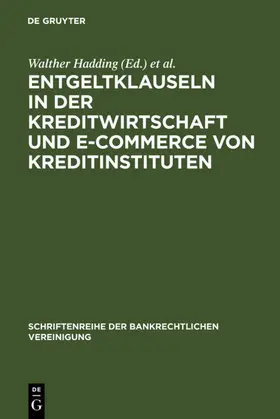 DE GRUYTER

Walther Hadding (Ed.) et al.

ENTGELTKLAUSELN IN DER KREDITWIRTSCHAFT UND E-COMMERCE VON KREDITINSTITUTEN

SCHRIFTENREIHE DER BANKRECHTLICHEN VEREINIGUNG

DE G